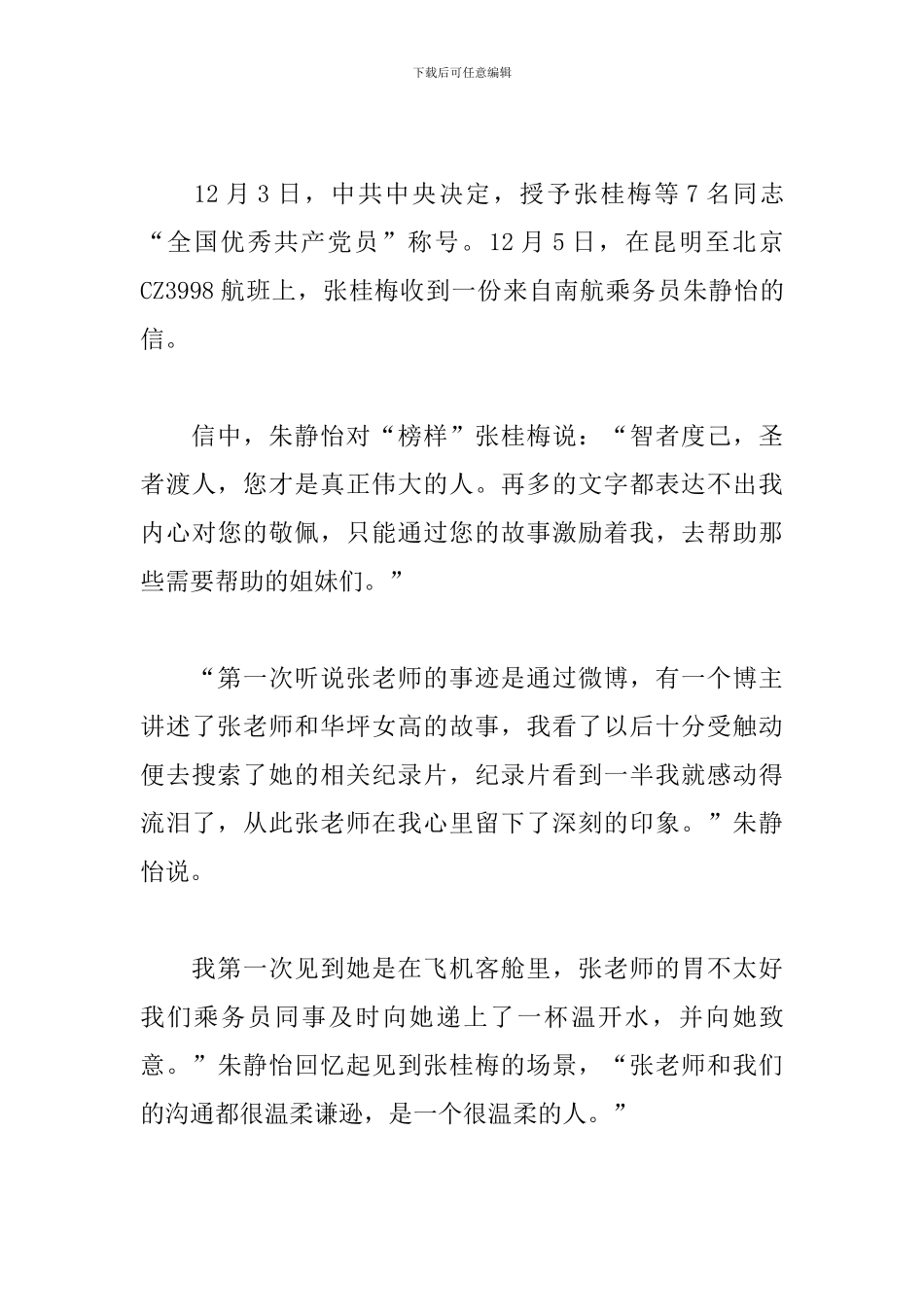 下载后可任意编辑

12 月 3 日，中共中央决定，授予张桂梅等 7 名同志“全国优秀共产党员”称号。12 月 5 日，在昆明至北京 CZ3998 航班上，张桂梅收到一份来自南航乘务员朱静怡的信。

信中，朱静怡对“榜样”张桂梅说：“智者度己，圣者渡人，您才是真正伟大的人。再多的文字都表达不出我内心对您的敬佩，只能通过您的故事激励着我，去帮助那些需要帮助的姐妹们。”

“第一次听说张老师的事迹是通过微博，有一个博主讲述了张老师和华坪女高的故事，我看了以后十分受触动便去搜索了她的相关纪录片，纪录片看到一半我就感动得流泪了，从此张老师在我心里留下了深刻的印象。”朱静怡说。

我第一次见到她是在飞机客舱里，张老师的胃不太好我们乘务员同事及时向她递上了一杯温开水，并向她致意。”朱静怡回忆起见到张桂梅的场景，“张老师和我们的沟通都很温柔谦逊，是一个很温柔的人。”